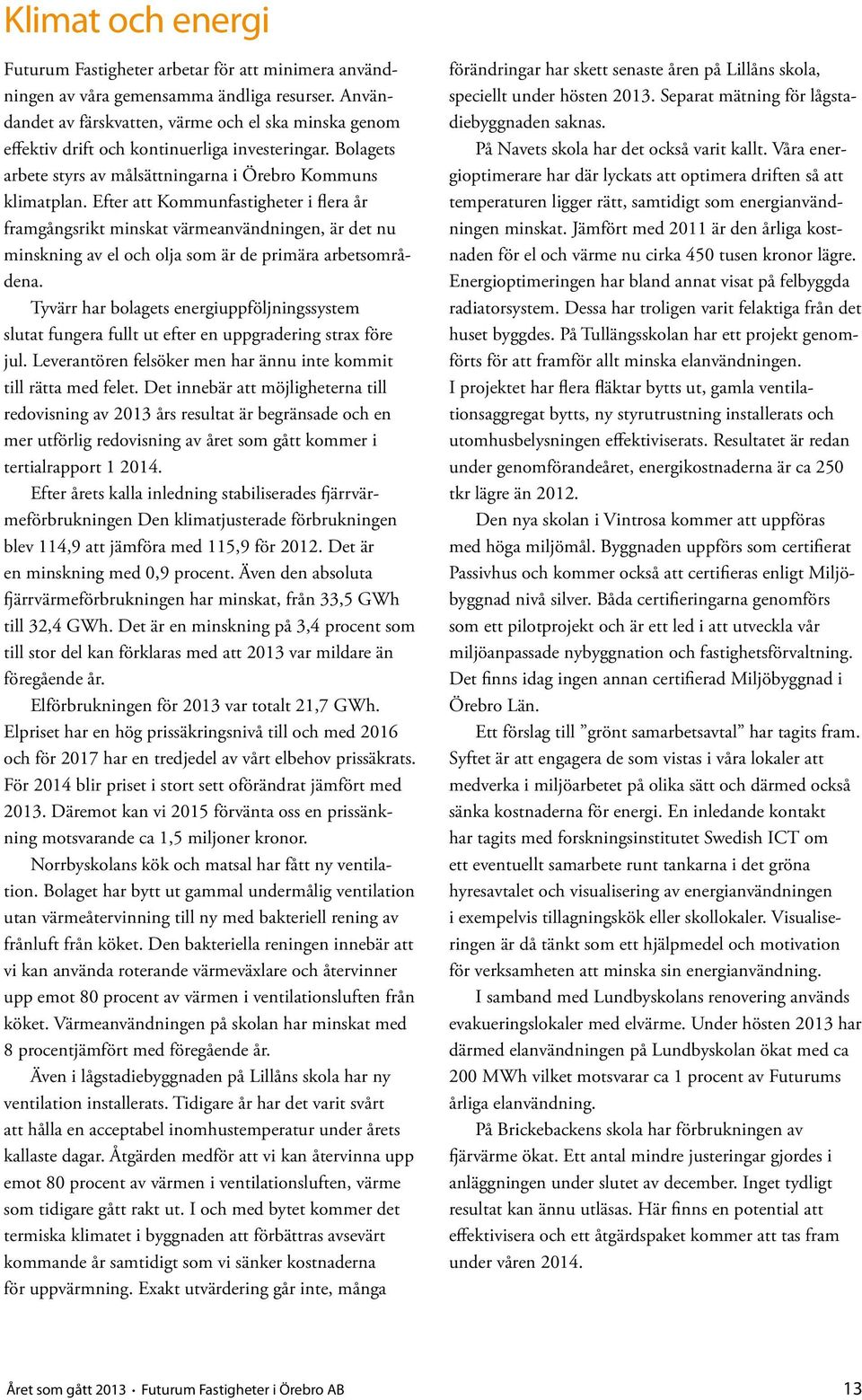 Klimat och energi

Futurum Fastigheter arbetar för att minimera användningen av våra gemensamma ändliga resurser. Användandet av färskvatten, värme och el ska minska genom effektiv drift och kontinuerliga investeringar. Bolagets arbete styrs av målsättningarna i Örebro Kommuns klimatplan. Efter att Kommunfastigheter i flera år framgångsrikt minskat värmeanvändningen, är det nu minskning av el och olja som är de primära arbetsområdena.

Tyvärr har bolagets energiuppföljningssystem slutat fungera fullt ut efter en uppgradering strax före jul. Leverantören felsöker men har ännu inte kommit till rätta med felet. Det innebär att möjligheterna till redovisning av 2013 års resultat är begränsade och en mer utförlig redovisning av året som gått kommer i tertialrapport 1 2014.

Efter årets kalla inledning stabiliserades fjärrvärmeförbrukningen Den klimatjusterade förbrukningen blev 114,9 att jämföra med 115,9 för 2012. Det är en minskning med 0,9 procent. Även den absoluta fjärrvärmeförbrukningen har minskat, från 33,5 GWh till 32,4 GWh. Det är en minskning på 3,4 procent som till stor del kan förklaras med att 2013 var mildare än föregående år.

Elförbrukningen för 2013 var totalt 21,7 GWh. Elpriset har en hög prissäkringsnivå till och med 2016 och för 2017 har en tredjedel av vårt elbehov prissäkrats. För 2014 blir priset i stort sett oförändrat jämfört med 2013. Däremot kan vi 2015 förvänta oss en prissänkning motsvarande ca 1,5 miljoner kronor.

Norrbyskolans kök och matsal har fått ny ventilation. Bolaget har bytt ut gammal undermålig ventilation utan värmeåtervinning till ny med bakteriell rening av frånluft från köket. Den bakteriella reningen innebär att vi kan använda roterande värmeväxlare och återvinner upp emot 80 procent av värmen i ventilationsluften från köket. Värmeanvändningen på skolan har minskat med 8 procentjämfört med föregående år.

Även i lågstadiebyggnaden på Lillåns skola har ny ventilation installerats. Tidigare år har det varit svårt att hålla en acceptabel inomhustemperatur under årets kallaste dagar. Åtgärden medför att vi kan återvinna upp emot 80 procent av värmen i ventilationsluften, värme som tidigare gått rakt ut. I och med bytet kommer det termiska klimatet i byggnaden att förbättras avsevärt kommande år samtidigt som vi sänker kostnaderna för uppvärmning. Exakt utvärdering går inte, många förändringar har skett senaste åren på Lillåns skola, speciellt under hösten 2013. Separat mätning för lågstadiebyggnaden saknas.

På Navets skola har det också varit kallt. Våra energioptimerare har där lyckats att optimera driften så att temperaturen ligger rätt, samtidigt som energianvändningen minskat. Jämfört med 2011 är den årliga kostnaden för el och värme nu cirka 450 tusen kronor lägre. Energioptimeringen har bland annat visat på felbyggda radiatorsystem. Dessa har troligen varit felaktiga från det huset byggdes. På Tullängsskolan har ett projekt genomförts för att framför allt minska elanvändningen. I projektet har flera fläktar bytts ut, gamla ventilationsaggregat bytts, ny styrutrustning installerats och utomhusbelysningen effektiviserats. Resultatet är redan under genomförandeåret, energikostnaderna är ca 250 tkr lägre än 2012.

Den nya skolan i Vintrosa kommer att uppföras med höga miljömål. Byggnaden uppförs som certifierat Passivhus och kommer också att certifieras enligt Miljöbyggnad nivå silver. Båda certifieringarna genomförs som ett pilotprojekt och är ett led i att utveckla vår miljöanpassade nybyggnation och fastighetsförvaltning. Det finns idag ingen annan certifierad Miljöbyggnad i Örebro Län.

Ett förslag till ”grönt samarbetsavtal” har tagits fram. Syftet är att engagera de som vistas i våra lokaler att medverka i miljöarbetet på olika sätt och därmed också sänka kostnaderna för energi. En inledande kontakt har tagits med forskningsinstitutet Swedish ICT om ett eventuellt samarbete runt tankarna i det gröna hyresavtalet och visualisering av energianvändningen i exempelvis tillagningskök eller skollokaler. Visualiseringen är då tänkt som ett hjälpmedel och motivation för verksamheten att minska sin energianvändning.

I samband med Lundbyskolans renovering används evakueringslokaler med elvärme. Under hösten 2013 har därmed elanvändningen på Lundbyskolan ökat med ca 200 MWh vilket motsvarar ca 1 procent av Futurums årliga elanvändning.

På Brickebackens skola har förbrukningen av fjärvärme ökat. Ett antal mindre justeringar gjordes i anläggningen under slutet av december. Inget tydligt resultat kan ännu utläsas. Här finns en potential att effektivisera och ett åtgärdspaket kommer att tas fram under våren 2014.

Året som gått 2013 • Futurum Fastigheter i Örebro AB 13